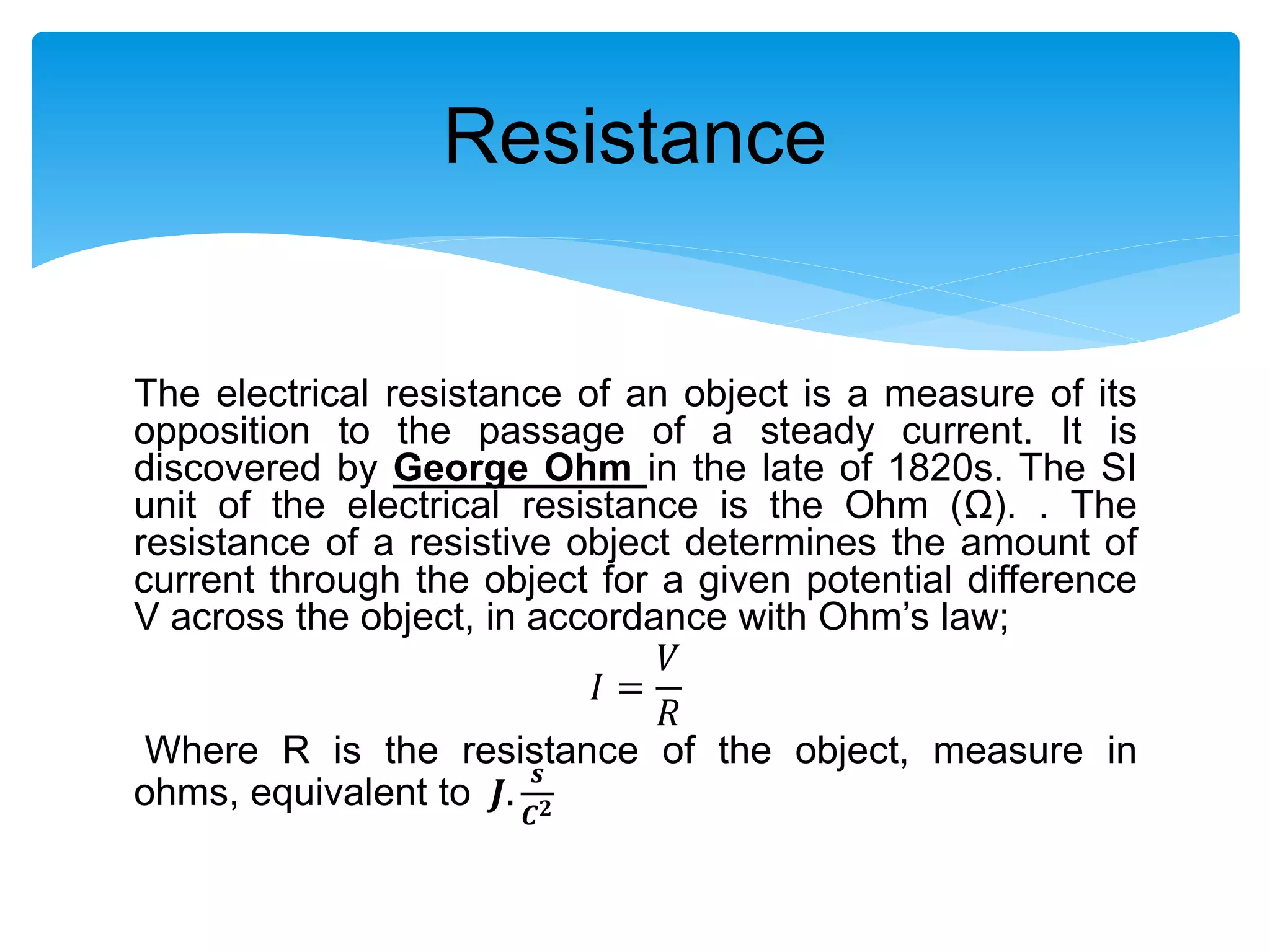 Resistance

The electrical resistance of an object is a measure of its opposition to the passage of a steady current. It is discovered by George Ohm in the late of 1820s. The SI unit of the electrical resistance is the Ohm (Ω). . The resistance of a resistive object determines the amount of current through the object for a given potential difference V across the object, in accordance with Ohm's law;

$I = \frac{V}{R}$

Where R is the resistance of the object, measure in ohms, equivalent to $J.\frac{s}{C^2}$